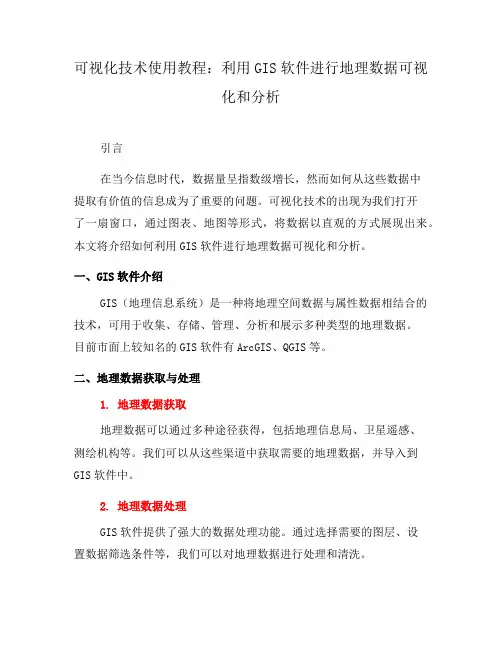 可视化技术使用教程：利用GIS软件进行地理数据可视化和分析

引言

在当今信息时代，数据量呈指数级增长，然而如何从这些数据中提取有价值的信息成为了重要的问题。可视化技术的出现为我们打开了一扇窗口，通过图表、地图等形式，将数据以直观的方式展现出来。本文将介绍如何利用GIS软件进行地理数据可视化和分析。

一、GIS软件介绍

GIS（地理信息系统）是一种将地理空间数据与属性数据相结合的技术，可用于收集、存储、管理、分析和展示多种类型的地理数据。目前市面上较知名的GIS软件有ArcGIS、QGIS等。

二、地理数据获取与处理

1. 地理数据获取

地理数据可以通过多种途径获得，包括地理信息局、卫星遥感、测绘机构等。我们可以从这些渠道中获取需要的地理数据，并导入到GIS软件中。

2. 地理数据处理

GIS软件提供了强大的数据处理功能。通过选择需要的图层、设置数据筛选条件等，我们可以对地理数据进行处理和清洗。